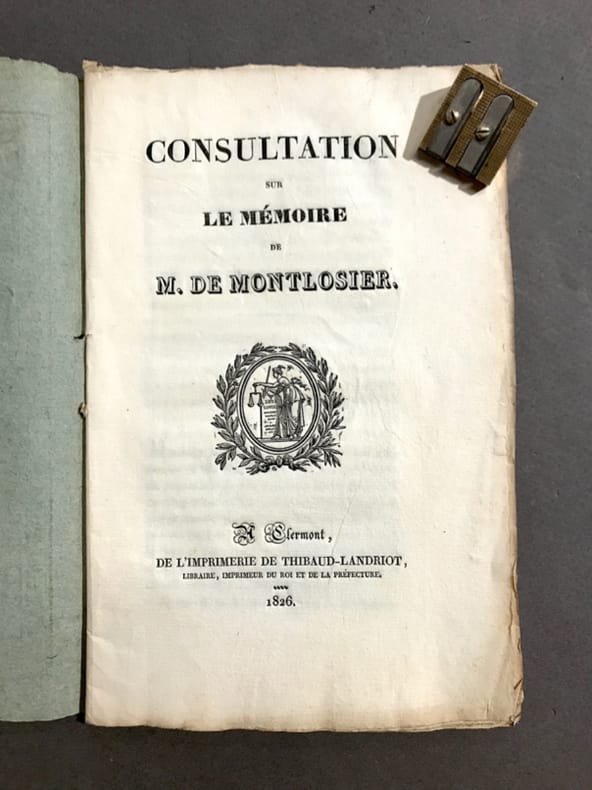 CONSULTATION

SUR

LE MÉMOIRE

DE

M. DE MONTLOSIER.

A Clermont,

DE L'IMPRIMERIE DE THIBAUD-LANDRIOT,

LIBRAIRE, IMPRIMEUR DU ROI ET DE LA PRÉFECTURE.

1826.